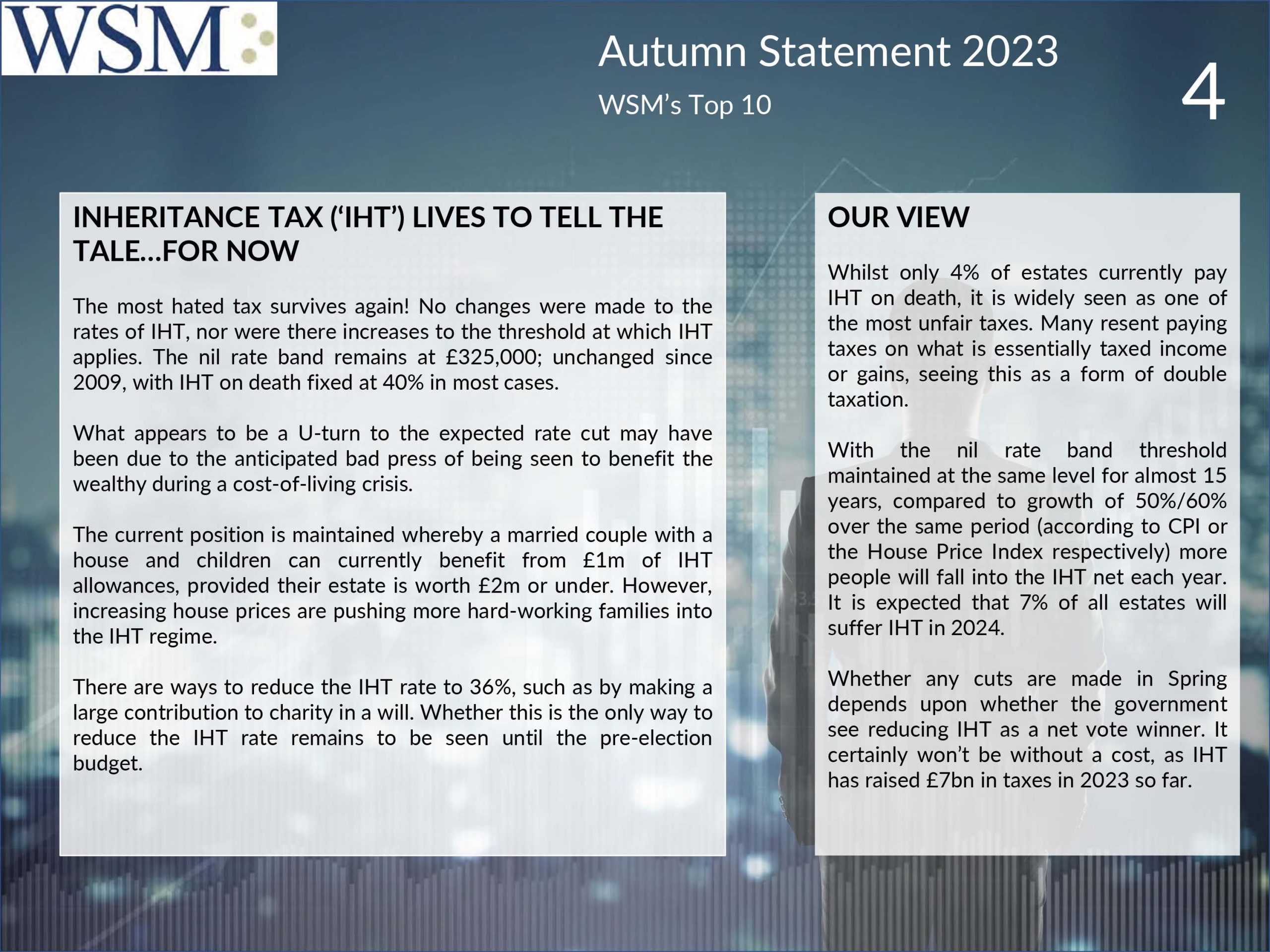 WSM

Autumn Statement 2023

WSM's Top 10

4

INHERITANCE TAX ('IHT') LIVES TO TELL THE TALE…FOR NOW

The most hated tax survives again! No changes were made to the rates of IHT, nor were there increases to the threshold at which IHT applies. The nil rate band remains at £325,000; unchanged since 2009, with IHT on death fixed at 40% in most cases.

What appears to be a U-turn to the expected rate cut may have been due to the anticipated bad press of being seen to benefit the wealthy during a cost-of-living crisis.

The current position is maintained whereby a married couple with a house and children can currently benefit from £1m of IHT allowances, provided their estate is worth £2m or under. However, increasing house prices are pushing more hard-working families into the IHT regime.

There are ways to reduce the IHT rate to 36%, such as by making a large contribution to charity in a will. Whether this is the only way to reduce the IHT rate remains to be seen until the pre-election budget.

OUR VIEW

Whilst only 4% of estates currently pay IHT on death, it is widely seen as one of the most unfair taxes. Many resent paying taxes on what is essentially taxed income or gains, seeing this as a form of double taxation.

With the nil rate band threshold maintained at the same level for almost 15 years, compared to growth of 50%/60% over the same period (according to CPI or the House Price Index respectively) more people will fall into the IHT net each year. It is expected that 7% of all estates will suffer IHT in 2024.

Whether any cuts are made in Spring depends upon whether the government see reducing IHT as a net vote winner. It certainly won't be without a cost, as IHT has raised £7bn in taxes in 2023 so far.